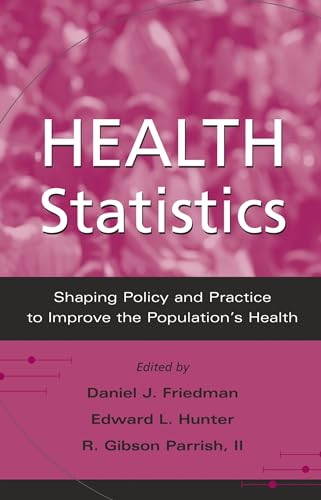 HEALTH
Statistics

Shaping Policy and Practice to Improve the Population's Health

Edited by
Daniel J. Friedman
Edward L. Hunter
R. Gibson Parrish, II